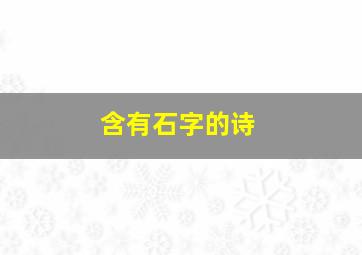 含有石字的诗